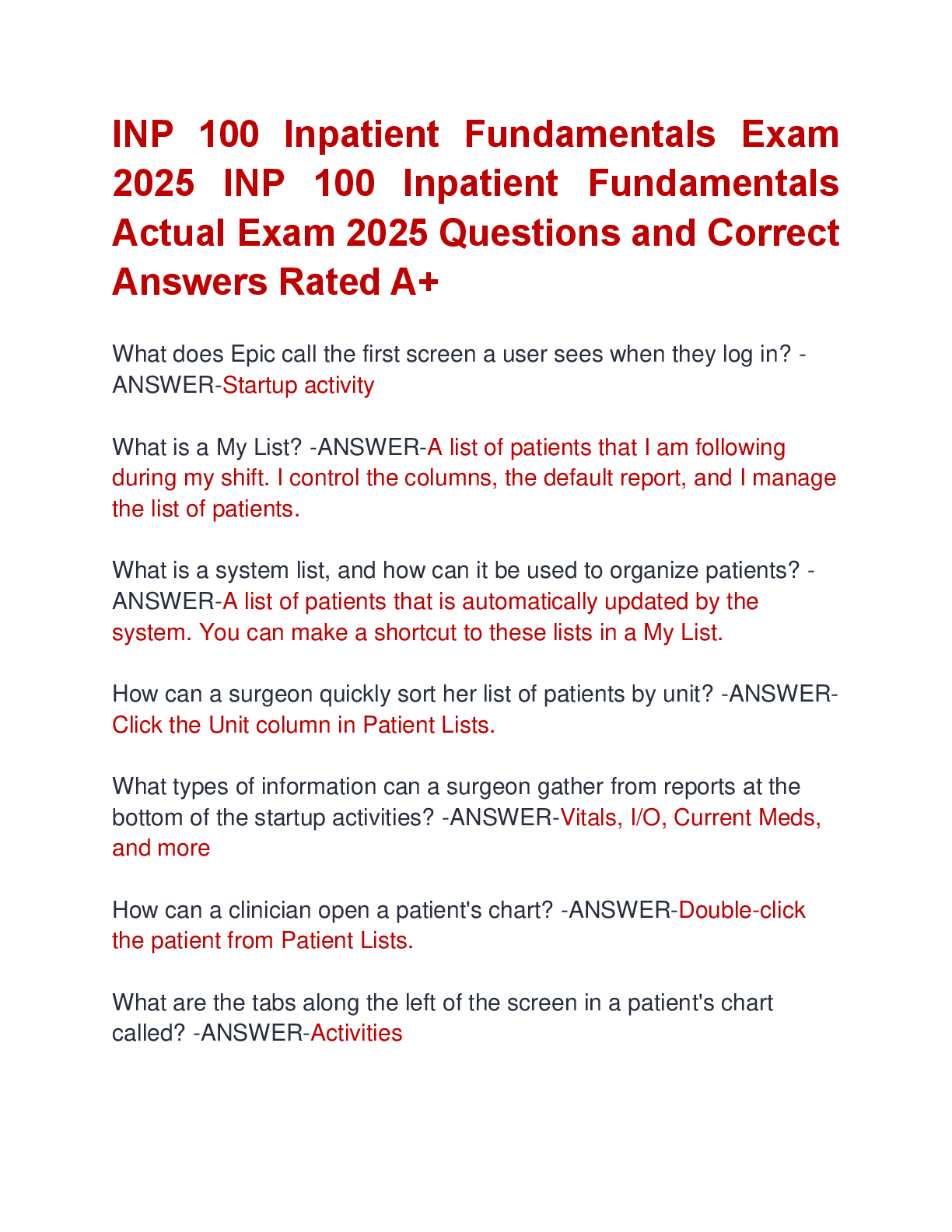 INP 100 Inpatient Fundamentals Exam 2025 INP 100 Inpatient Fundamentals Actual Exam 2025 Questions and Correct Answers Rated A+

What does Epic call the first screen a user sees when they log in? -ANSWER-Startup activity

What is a My List? -ANSWER-A list of patients that I am following during my shift. I control the columns, the default report, and I manage the list of patients.

What is a system list, and how can it be used to organize patients? -ANSWER-A list of patients that is automatically updated by the system. You can make a shortcut to these lists in a My List.

How can a surgeon quickly sort her list of patients by unit? -ANSWER-Click the Unit column in Patient Lists.

What types of information can a surgeon gather from reports at the bottom of the startup activities? -ANSWER-Vitals, I/O, Current Meds, and more

How can a clinician open a patient's chart? -ANSWER-Double-click the patient from Patient Lists.

What are the tabs along the left of the screen in a patient's chart called? -ANSWER-Activities